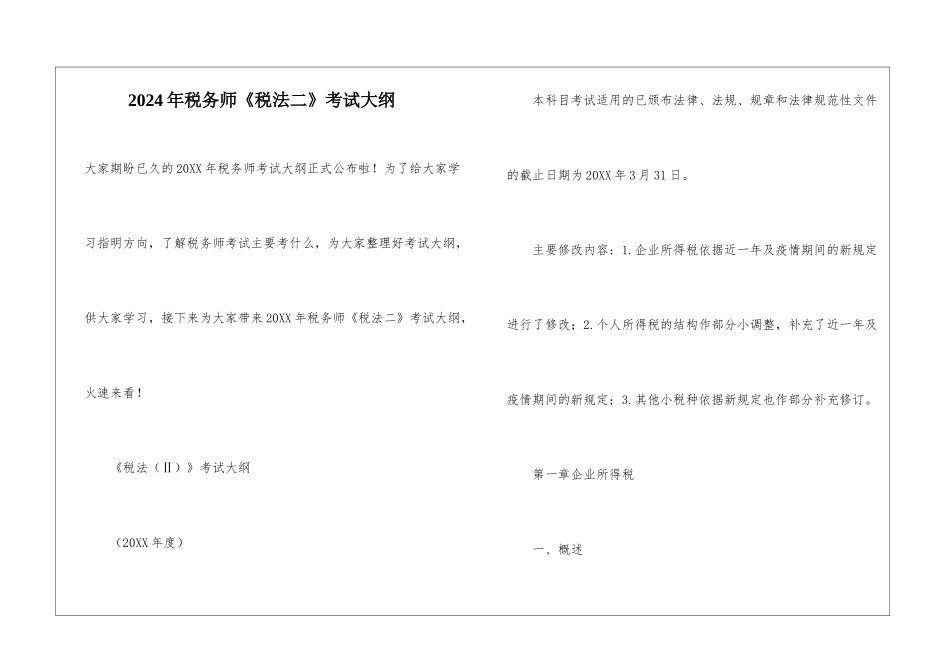 2024年税务师《税法二》考试大纲

大家期盼已久的20XX年税务师考试大纲正式公布啦！为了给大家学习指明方向，了解税务师考试主要考什么，为大家整理好考试大纲，供大家学习，接下来为大家带来20XX年税务师《税法二》考试大纲，火速来看！

《税法（Ⅱ）》考试大纲

（20XX年度）

本科目考试适用的已颁布法律、法规、规章和法律规范性文件的截止日期为20XX年3月31日。

主要修改内容：1.企业所得税依据近一年及疫情期间的新规定进行了修改；2.个人所得税的结构作部分小调整，补充了近一年及疫情期间的新规定；3.其他小税种依据新规定也作部分补充修订。

第一章企业所得税

一、概述